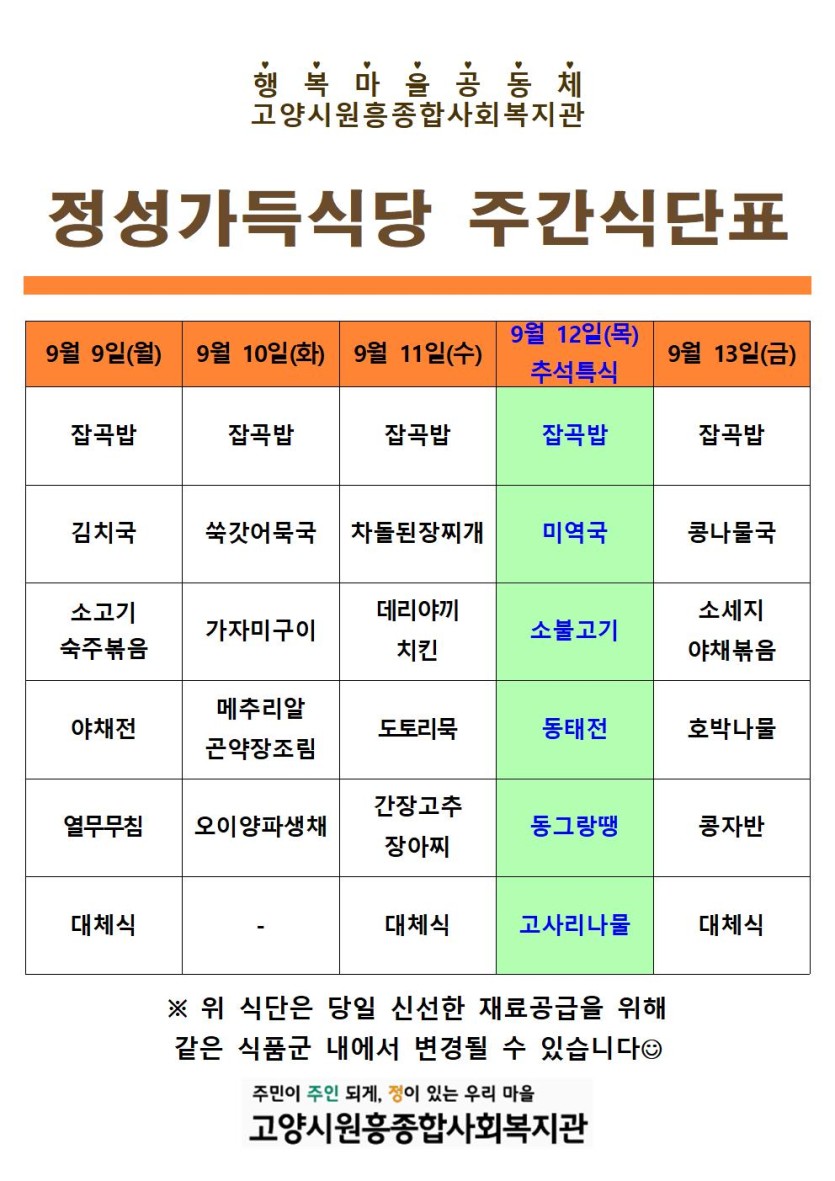 행 복 마 을 공 동 체
고양시원흥종합사회복지관

정성가득식당 주간식단표

| 9월 9일(월) | 9월 10일(화) | 9월 11일(수) | 9월 12일(목) 추석특식 | 9월 13일(금) |
|---|---|---|---|---|
| 잡곡밥 | 잡곡밥 | 잡곡밥 | 잡곡밥 | 잡곡밥 |
| 김치국 | 쑥갓어묵국 | 차돌된장찌개 | 미역국 | 콩나물국 |
| 소고기 숙주볶음 | 가자미구이 | 데리야끼 치킨 | 소불고기 | 소세지 야채볶음 |
| 야채전 | 메추리알 곤약장조림 | 도토리묵 | 동태전 | 호박나물 |
| 열무무침 | 오이양파생채 | 간장고추 장아찌 | 동그랑땡 | 콩자반 |
| 대체식 | - | 대체식 | 고사리나물 | 대체식 |

※ 위 식단은 당일 신선한 재료공급을 위해 같은 식품군 내에서 변경될 수 있습니다☺

주민이 주인 되게, 정이 있는 우리 마을
고양시원흥종합사회복지관